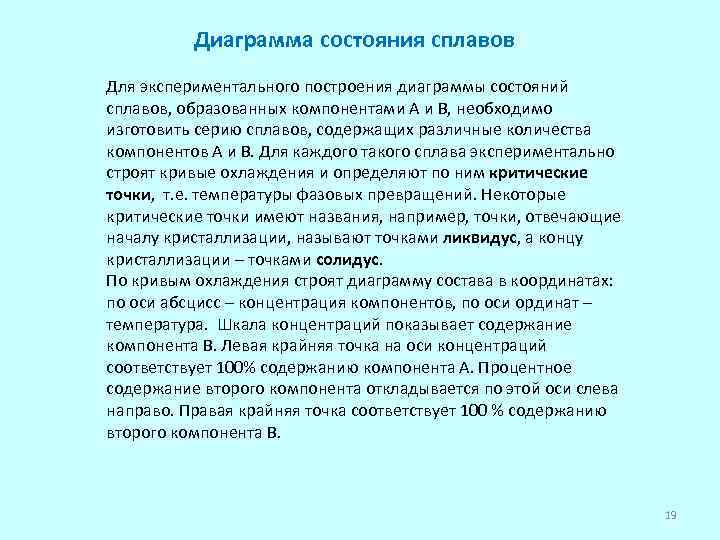 Диаграмма состояния сплавов

Для экспериментального построения диаграммы состояний сплавов, образованных компонентами А и В, необходимо изготовить серию сплавов, содержащих различные количества компонентов А и В. Для каждого такого сплава экспериментально строят кривые охлаждения и определяют по ним критические точки, т.е. температуры фазовых превращений. Некоторые критические точки имеют названия, например, точки, отвечающие началу кристаллизации, называют точками ликвидус, а концу кристаллизации – точками солидус.
По кривым охлаждения строят диаграмму состава в координатах: по оси абсцисс – концентрация компонентов, по оси ординат – температура. Шкала концентраций показывает содержание компонента В. Левая крайняя точка на оси концентраций соответствует 100% содержанию компонента А. Процентное содержание второго компонента откладывается по этой оси слева направо. Правая крайняя точка соответствует 100 % содержанию второго компонента В.

19